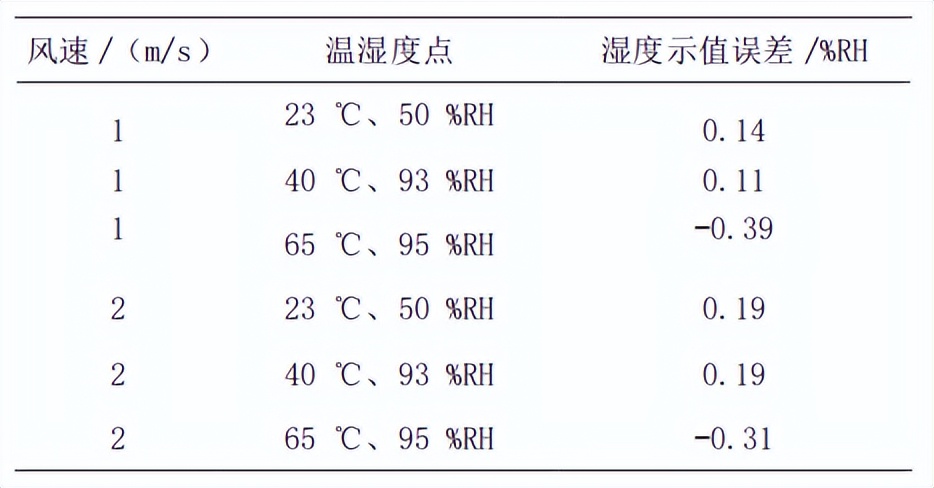 | 风速 /（m/s） | 温湿度点 | 湿度示值误差 /%RH |
|---|---|---|
| 1 | 23 ℃、50 %RH | 0.14 |
| 1 | 40 ℃、93 %RH | 0.11 |
| 1 | 65 ℃、95 %RH | -0.39 |
| 2 | 23 ℃、50 %RH | 0.19 |
| 2 | 40 ℃、93 %RH | 0.19 |
| 2 | 65 ℃、95 %RH | -0.31 |